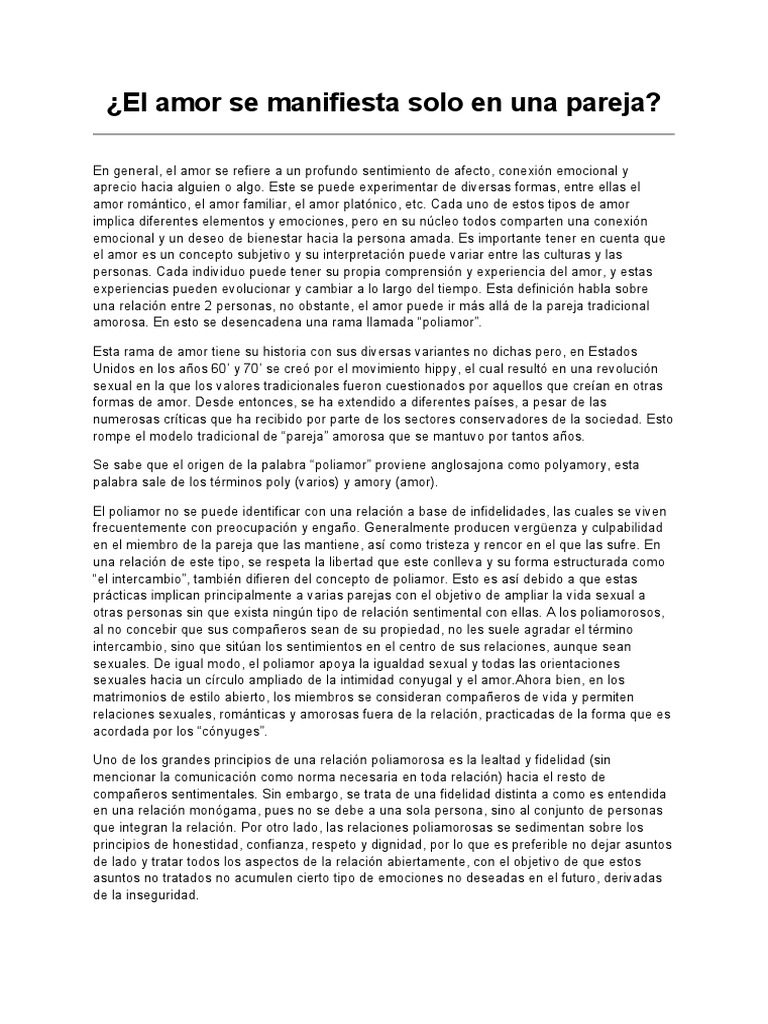 ¿El amor se manifiesta solo en una pareja?

En general, el amor se refiere a un profundo sentimiento de afecto, conexión emocional y aprecio hacia alguien o algo. Este se puede experimentar de diversas formas, entre ellas el amor romántico, el amor familiar, el amor platónico, etc. Cada uno de estos tipos de amor implica diferentes elementos y emociones, pero en su núcleo todos comparten una conexión emocional y un deseo de bienestar hacia la persona amada. Es importante tener en cuenta que el amor es un concepto subjetivo y su interpretación puede variar entre las culturas y las personas. Cada individuo puede tener su propia comprensión y experiencia del amor, y estas experiencias pueden evolucionar y cambiar a lo largo del tiempo. Esta definición habla sobre una relación entre 2 personas, no obstante, el amor puede ir más allá de la pareja tradicional amorosa. En esto se desencadena una rama llamada "poliamor".

Esta rama de amor tiene su historia con sus diversas variantes no dichas pero, en Estados Unidos en los años 60' y 70' se creó por el movimiento hippy, el cual resultó en una revolución sexual en la que los valores tradicionales fueron cuestionados por aquellos que creían en otras formas de amor. Desde entonces, se ha extendido a diferentes países, a pesar de las numerosas críticas que ha recibido por parte de los sectores conservadores de la sociedad. Esto rompe el modelo tradicional de "pareja" amorosa que se mantuvo por tantos años.

Se sabe que el origen de la palabra "poliamor" proviene anglosajona como polyamory, esta palabra sale de los términos poly (varios) y amory (amor).

El poliamor no se puede identificar con una relación a base de infidelidades, las cuales se viven frecuentemente con preocupación y engaño. Generalmente producen vergüenza y culpabilidad en el miembro de la pareja que las mantiene, así como tristeza y rencor en el que las sufre. En una relación de este tipo, se respeta la libertad que este conlleva y su forma estructurada como "el intercambio", también difieren del concepto de poliamor. Esto es así debido a que estas prácticas implican principalmente a varias parejas con el objetivo de ampliar la vida sexual a otras personas sin que exista ningún tipo de relación sentimental con ellas. A los poliamorosos, al no concebir que sus compañeros sean de su propiedad, no les suele agradar el término intercambio, sino que sitúan los sentimientos en el centro de sus relaciones, aunque sean sexuales. De igual modo, el poliamor apoya la igualdad sexual y todas las orientaciones sexuales hacia un círculo ampliado de la intimidad conyugal y el amor.Ahora bien, en los matrimonios de estilo abierto, los miembros se consideran compañeros de vida y permiten relaciones sexuales, románticas y amorosas fuera de la relación, practicadas de la forma que es acordada por los "cónyuges".

Uno de los grandes principios de una relación poliamorosa es la lealtad y fidelidad (sin mencionar la comunicación como norma necesaria en toda relación) hacia el resto de compañeros sentimentales. Sin embargo, se trata de una fidelidad distinta a como es entendida en una relación monógama, pues no se debe a una sola persona, sino al conjunto de personas que integran la relación. Por otro lado, las relaciones poliamorosas se sedimentan sobre los principios de honestidad, confianza, respeto y dignidad, por lo que es preferible no dejar asuntos de lado y tratar todos los aspectos de la relación abiertamente, con el objetivo de que estos asuntos no tratados no acumulen cierto tipo de emociones no deseadas en el futuro, derivadas de la inseguridad.